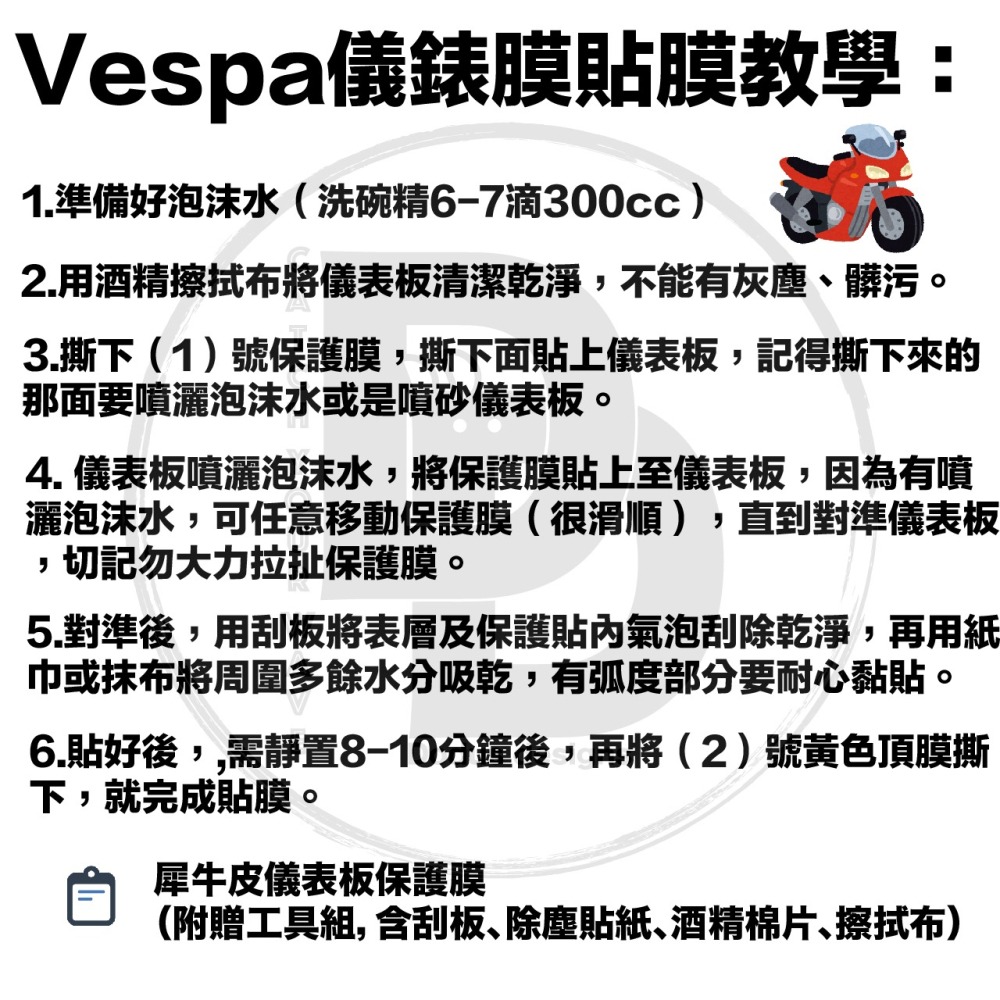 Vespa儀錶膜貼膜教學：

1.準備好泡沫水（洗碗精6-7滴300cc）

2.用酒精擦拭布將儀表板清潔乾淨，不能有灰塵、髒污。

3.撕下（1）號保護膜，撕下面貼上儀表板，記得撕下來的那面要噴灑泡沫水或是噴砂儀表板。

4. 儀表板噴灑泡沫水，將保護膜貼上至儀表板，因為有噴灑泡沫水，可任意移動保護膜（很滑順），直到對準儀表板，切記勿大力拉扯保護膜。

5.對準後，用刮板將表層及保護貼內氣泡刮除乾淨，再用紙巾或抹布將周圍多餘水分吸乾，有弧度部分要耐心黏貼。

6.貼好後，,需靜置8-10分鐘後，再將（2）號黃色頂膜撕下，就完成貼膜。

犀牛皮儀表板保護膜
（附贈工具組, 含刮板、除塵貼紙、酒精棉片、擦拭布）